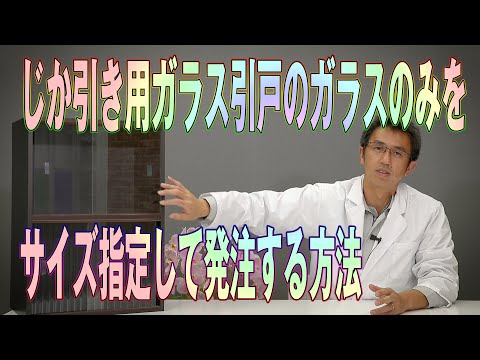 じか引き用ガラス引戸のガラスのみを

サイズ指定して発注する方法